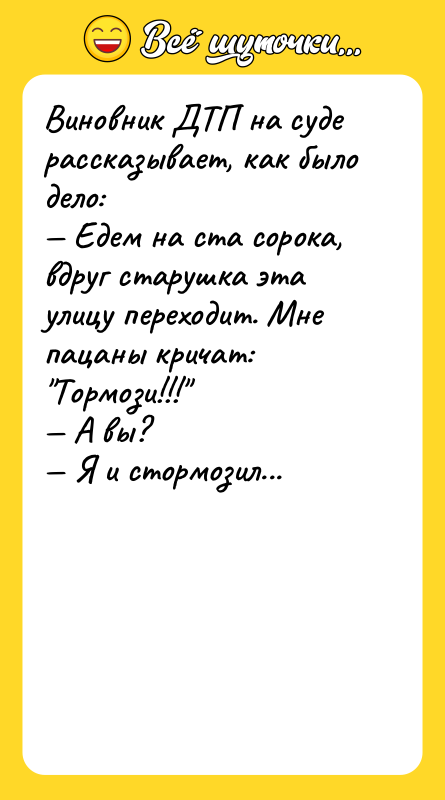 Всё шуточки...

Виновник ДТП на суде рассказывает, как было дело:
— Едем на ста сорока, вдруг старушка эта улицу переходит. Мне пацаны кричат: "Тормози!!!"
— А вы?
— Я и стормозил...